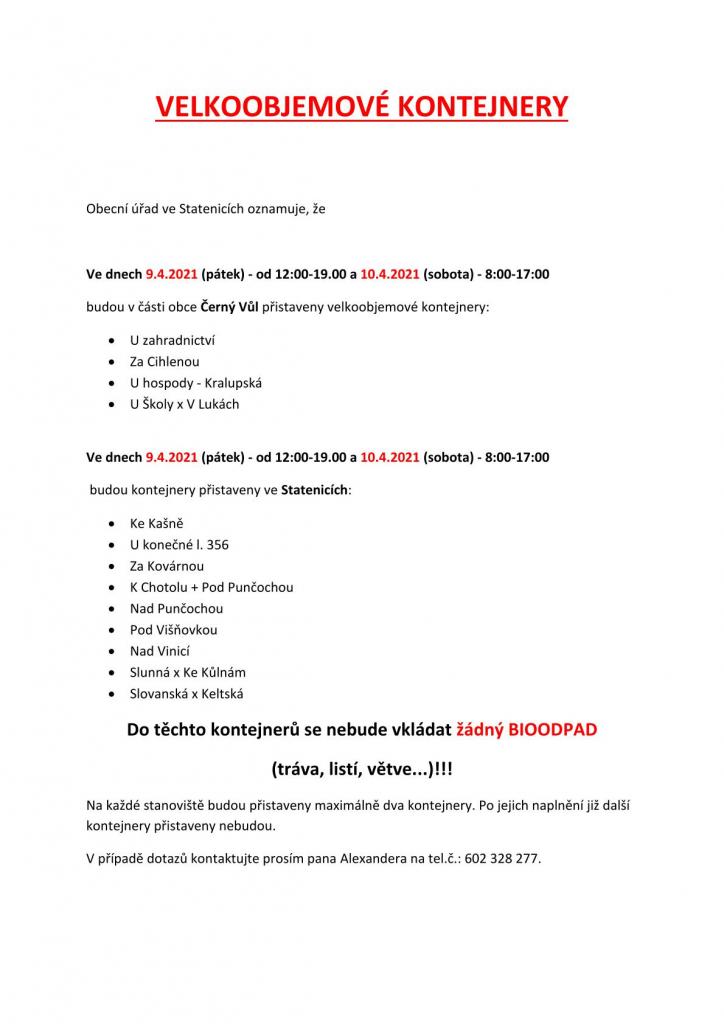 VELKOOBJEMOVÉ KONTEJNERY

Obecní úřad ve Statenicích oznamuje, že

Ve dnech 9.4.2021 (pátek) - od 12:00-19.00 a 10.4.2021 (sobota) - 8:00-17:00

budou v části obce Černý Vůl přistaveny velkoobjemové kontejnery:

- U zahradnictví
- Za Cihlenou
- U hospody - Kralupská
- U Školy x V Lukách

Ve dnech 9.4.2021 (pátek) - od 12:00-19.00 a 10.4.2021 (sobota) - 8:00-17:00

budou kontejnery přistaveny ve Statenicích:

- Ke Kašně
- U konečné l. 356
- Za Kovárnou
- K Chotolu + Pod Punčochou
- Nad Punčochou
- Pod Višňovkou
- Nad Vinicí
- Slunná x Ke Kůlnám
- Slovanská x Keltská

Do těchto kontejnerů se nebude vkládat žádný BIOODPAD

(tráva, listí, větve...)!!!

Na každé stanoviště budou přistaveny maximálně dva kontejnery. Po jejich naplnění již další kontejnery přistaveny nebudou.

V případě dotazů kontaktujte prosím pana Alexandera na tel.č.: 602 328 277.